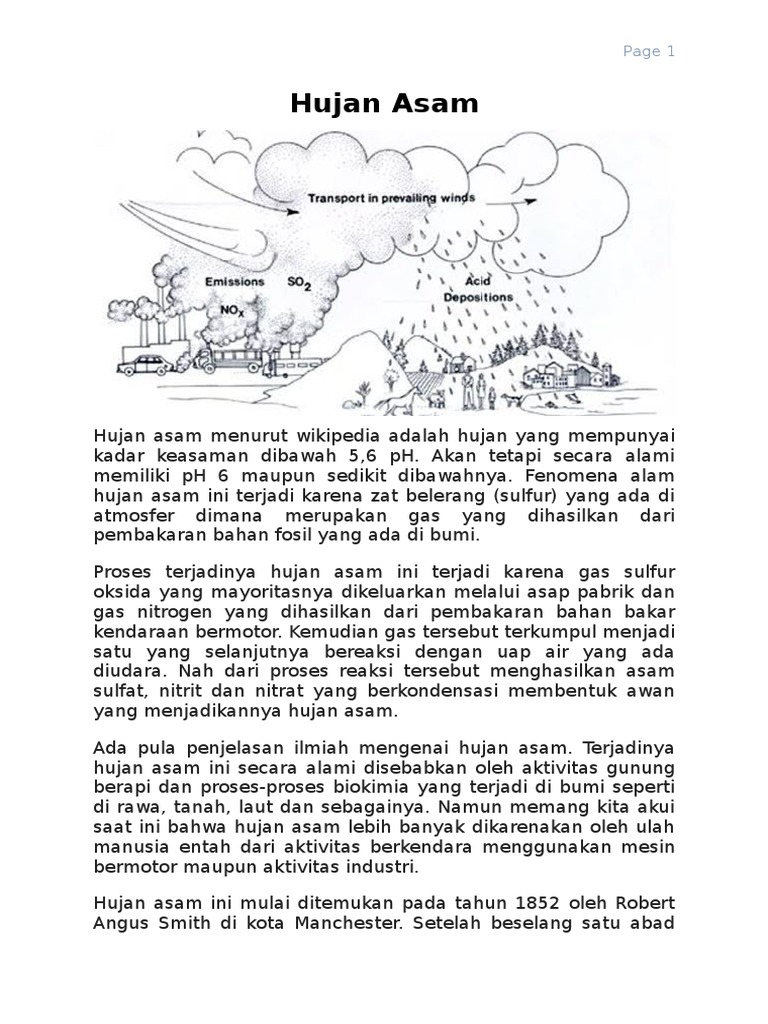 Page 1

Hujan Asam

Transport in prevailing winds

Emissions $SO_2$

$NO_x$

Acid Depositions

Hujan asam menurut wikipedia adalah hujan yang mempunyai kadar keasaman dibawah 5,6 pH. Akan tetapi secara alami memiliki pH 6 maupun sedikit dibawahnya. Fenomena alam hujan asam ini terjadi karena zat belerang (sulfur) yang ada di atmosfer dimana merupakan gas yang dihasilkan dari pembakaran bahan fosil yang ada di bumi.

Proses terjadinya hujan asam ini terjadi karena gas sulfur oksida yang mayoritasnya dikeluarkan melalui asap pabrik dan gas nitrogen yang dihasilkan dari pembakaran bahan bakar kendaraan bermotor. Kemudian gas tersebut terkumpul menjadi satu yang selanjutnya bereaksi dengan uap air yang ada diudara. Nah dari proses reaksi tersebut menghasilkan asam sulfat, nitrit dan nitrat yang berkondensasi membentuk awan yang menjadikannya hujan asam.

Ada pula penjelasan ilmiah mengenai hujan asam. Terjadinya hujan asam ini secara alami disebabkan oleh aktivitas gunung berapi dan proses-proses biokimia yang terjadi di bumi seperti di rawa, tanah, laut dan sebagainya. Namun memang kita akui saat ini bahwa hujan asam lebih banyak dikarenakan oleh ulah manusia entah dari aktivitas berkendara menggunakan mesin bermotor maupun aktivitas industri.

Hujan asam ini mulai ditemukan pada tahun 1852 oleh Robert Angus Smith di kota Manchester. Setelah beselang satu abad